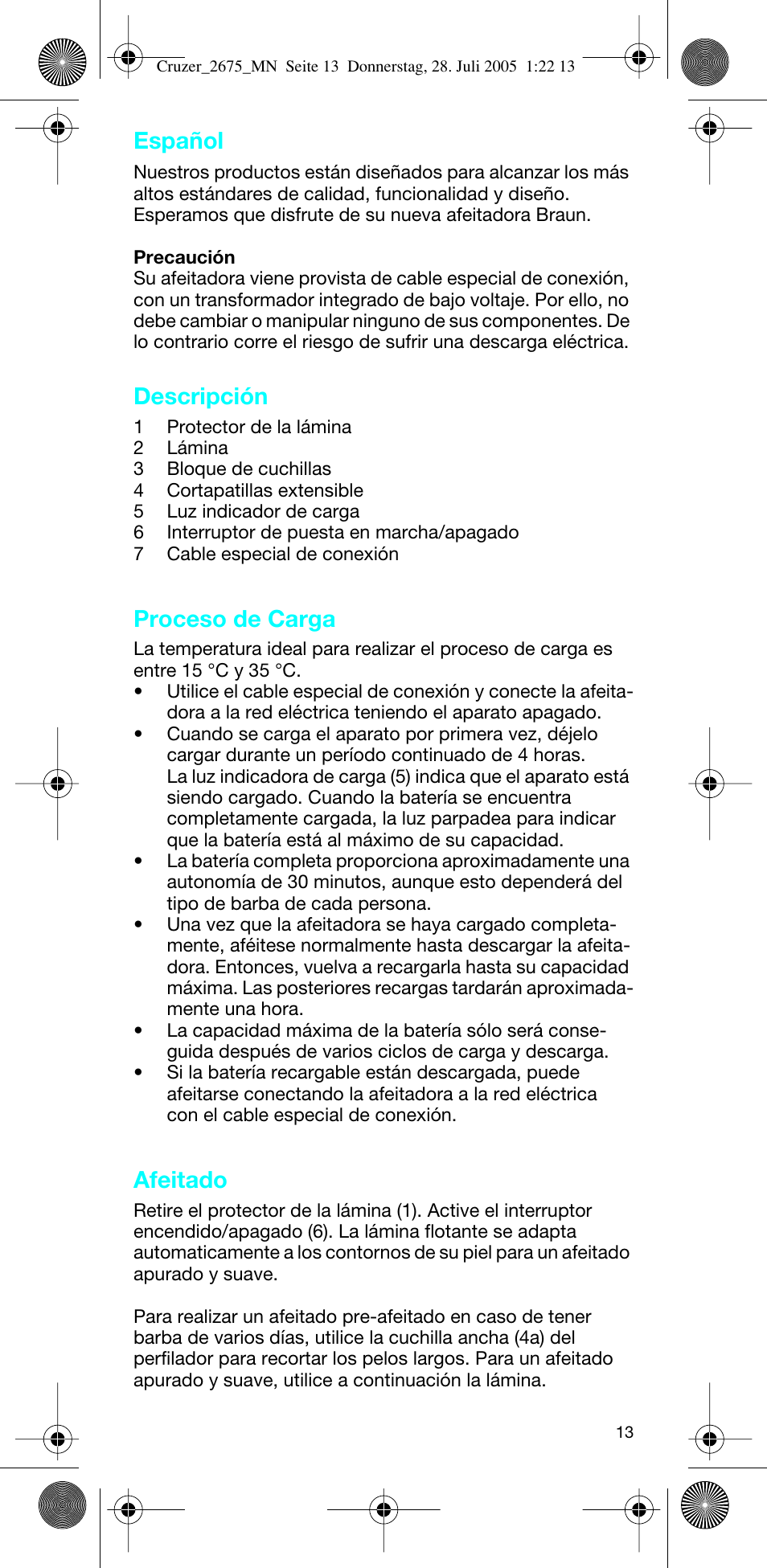 Cruzer_2675_MN Seite 13 Donnerstag, 28. Juli 2005 1:22 13

Español

Nuestros productos están diseñados para alcanzar los más altos estándares de calidad, funcionalidad y diseño. Esperamos que disfrute de su nueva afeitadora Braun.

Precaución
Su afeitadora viene provista de cable especial de conexión, con un transformador integrado de bajo voltaje. Por ello, no debe cambiar o manipular ninguno de sus componentes. De lo contrario corre el riesgo de sufrir una descarga eléctrica.

Descripción

1 Protector de la lámina
2 Lámina
3 Bloque de cuchillas
4 Cortapatillas extensible
5 Luz indicador de carga
6 Interruptor de puesta en marcha/apagado
7 Cable especial de conexión

Proceso de Carga

La temperatura ideal para realizar el proceso de carga es entre 15 °C y 35 °C.
• Utilice el cable especial de conexión y conecte la afeitadora a la red eléctrica teniendo el aparato apagado.
• Cuando se carga el aparato por primera vez, déjelo cargar durante un período continuado de 4 horas. La luz indicadora de carga (5) indica que el aparato está siendo cargado. Cuando la batería se encuentra completamente cargada, la luz parpadea para indicar que la batería está al máximo de su capacidad.
• La batería completa proporciona aproximadamente una autonomía de 30 minutos, aunque esto dependerá del tipo de barba de cada persona.
• Una vez que la afeitadora se haya cargado completamente, aféitese normalmente hasta descargar la afeitadora. Entonces, vuelva a recargarla hasta su capacidad máxima. Las posteriores recargas tardarán aproximadamente una hora.
• La capacidad máxima de la batería sólo será conseguida después de varios ciclos de carga y descarga.
• Si la batería recargable están descargada, puede afeitarse conectando la afeitadora a la red eléctrica con el cable especial de conexión.

Afeitado

Retire el protector de la lámina (1). Active el interruptor encendido/apagado (6). La lámina flotante se adapta automaticamente a los contornos de su piel para un afeitado apurado y suave.

Para realizar un afeitado pre-afeitado en caso de tener barba de varios días, utilice la cuchilla ancha (4a) del perfilador para recortar los pelos largos. Para un afeitado apurado y suave, utilice a continuación la lámina.

13